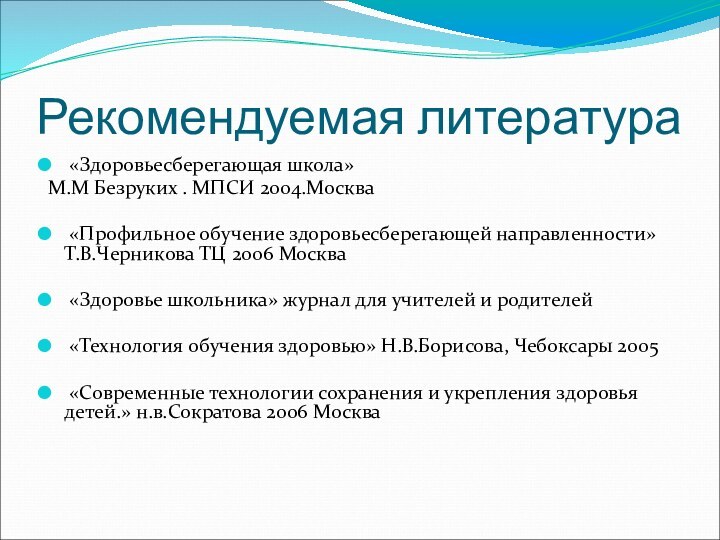 Рекомендуемая литература

«Здоровьесберегающая школа»
М.М Безруких . МПСИ 2004.Москва

«Профильное обучение здоровьесберегающей направленности» Т.В.Черникова ТЦ 2006 Москва

«Здоровье школьника» журнал для учителей и родителей

«Технология обучения здоровью» Н.В.Борисова, Чебоксары 2005

«Современные технологии сохранения и укрепления здоровья детей.» н.в.Сократова 2006 Москва